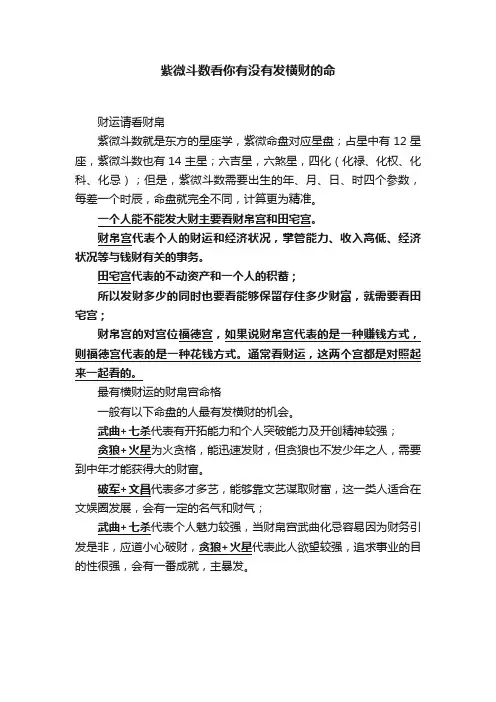 紫微斗数看你有没有发横财的命

财运请看财帛

紫微斗数就是东方的星座学，紫微命盘对应星盘；占星中有 12 星座，紫微斗数也有 14 主星；六吉星，六煞星，四化（化禄、化权、化科、化忌）；但是，紫微斗数需要出生的年、月、日、时四个参数，每差一个时辰，命盘就完全不同，计算更为精准。

一个人能不能发大财主要看财帛宫和田宅宫。

财帛宫代表个人的财运和经济状况，掌管能力、收入高低、经济状况等与钱财有关的事务。

田宅宫代表的不动资产和一个人的积蓄；

所以发财多少的同时也要看能够保留存住多少财富，就需要看田宅宫；

财帛宫的对宫位福德宫，如果说财帛宫代表的是一种赚钱方式，则福德宫代表的是一种花钱方式。通常看财运，这两个宫都是对照起来一起看的。

最有横财运的财帛宫命格

一般有以下命盘的人最有发横财的机会。

武曲+七杀代表有开拓能力和个人突破能力及开创精神较强；

贪狼+火星为火贪格，能迅速发财，但贪狼也不发少年之人，需要到中年才能获得大的财富。

破军+文昌代表多才多艺，能够靠文艺谋取财富，这一类人适合在文娱圈发展，会有一定的名气和财气；

武曲+七杀代表个人魅力较强，当财帛宫武曲化忌容易因为财务引发是非，应道小心破财，贪狼+火星代表此人欲望较强，追求事业的目的性很强，会有一番成就，主暴发。